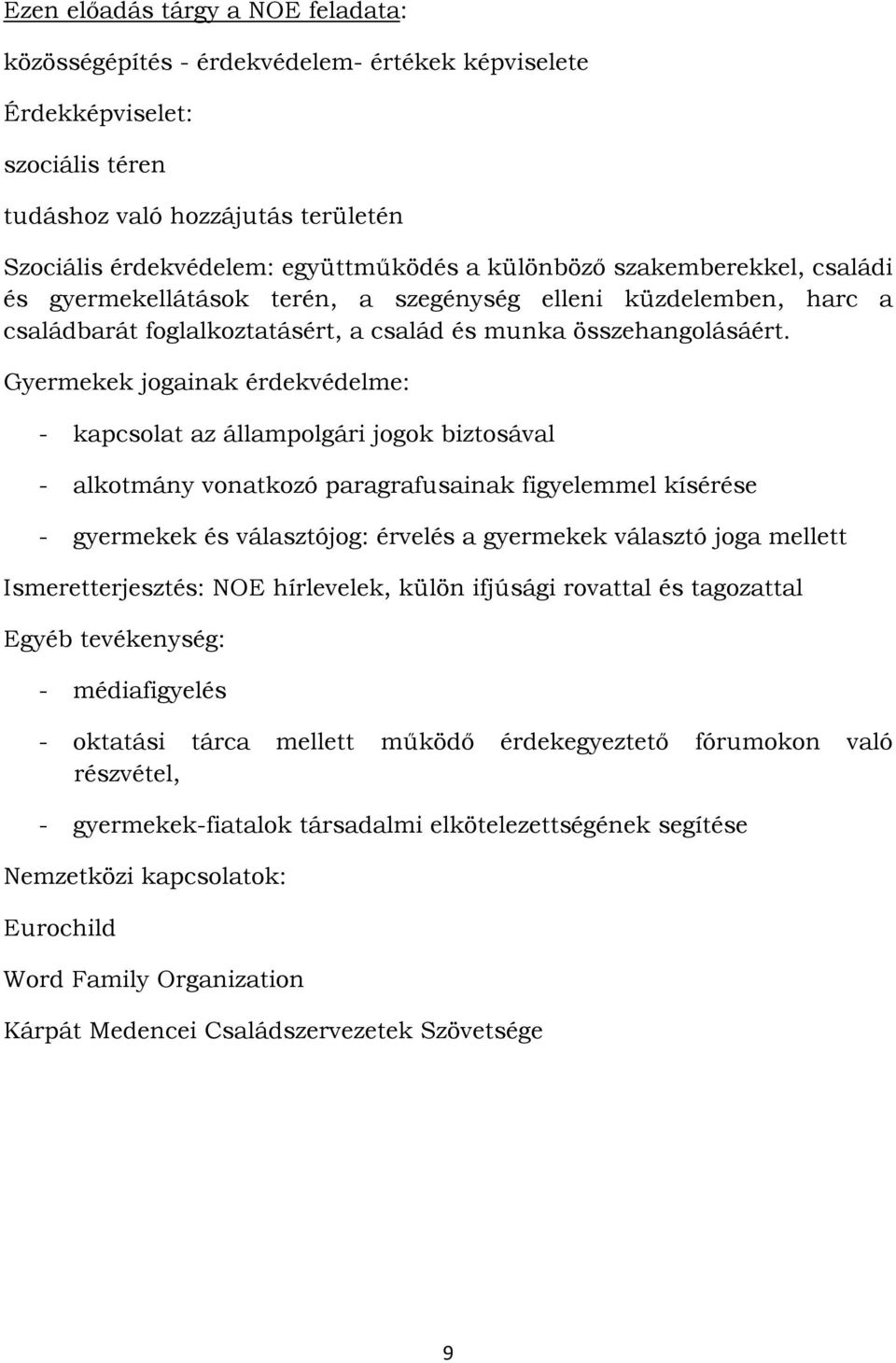 Ezen előadás tárgy a NOE feladata:

közösségépítés - érdekvédelem- értékek képviselete

Érdekképviselet:

szociális téren

tudáshoz való hozzájutás területén

Szociális érdekvédelem: együttműködés a különböző szakemberekkel, családi és gyermekellátások terén, a szegénység elleni küzdelemben, harc a családbarát foglalkoztatásért, a család és munka összehangolásáért.

Gyermekek jogainak érdekvédelme:

- kapcsolat az állampolgári jogok biztosával

- alkotmány vonatkozó paragrafusainak figyelemmel kísérése

- gyermekek és választójog: érvelés a gyermekek választó joga mellett

Ismeretterjesztés: NOE hírlevelek, külön ifjúsági rovattal és tagozattal

Egyéb tevékenység:

- médiafigyelés

- oktatási tárca mellett működő érdekegyeztető fórumokon való részvétel,

- gyermekek-fiatalok társadalmi elkötelezettségének segítése

Nemzetközi kapcsolatok:

Eurochild

Word Family Organization

Kárpát Medencei Családszervezetek Szövetsége

9